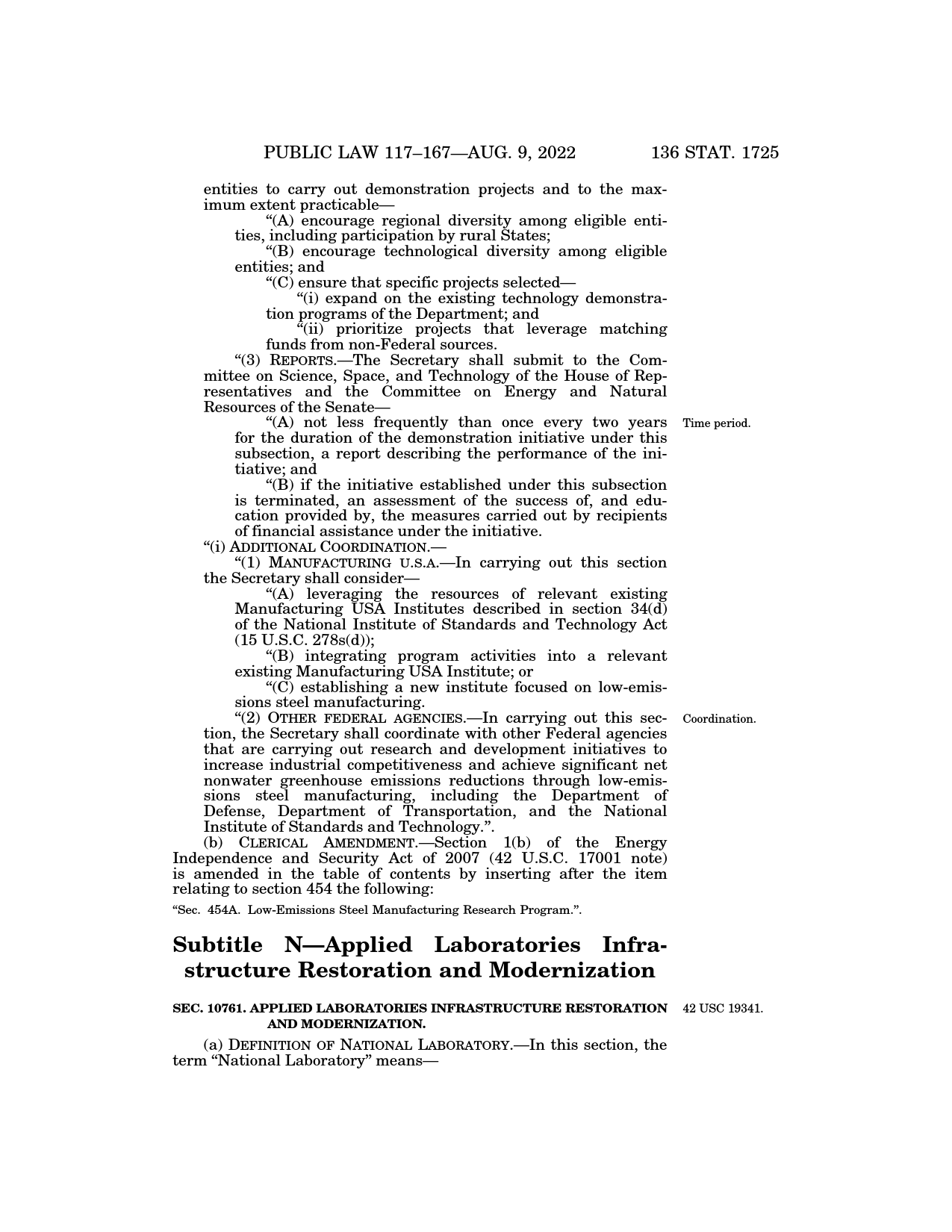 PUBLIC LAW 117–167—AUG. 9, 2022 136 STAT. 1725

entities to carry out demonstration projects and to the maximum extent practicable—

“(A) encourage regional diversity among eligible entities, including participation by rural States;

“(B) encourage technological diversity among eligible entities; and

“(C) ensure that specific projects selected—

“(i) expand on the existing technology demonstration programs of the Department; and

“(ii) prioritize projects that leverage matching funds from non-Federal sources.

“(3) REPORTS.—The Secretary shall submit to the Committee on Science, Space, and Technology of the House of Representatives and the Committee on Energy and Natural Resources of the Senate—

Time period.

“(A) not less frequently than once every two years for the duration of the demonstration initiative under this subsection, a report describing the performance of the initiative; and

“(B) if the initiative established under this subsection is terminated, an assessment of the success of, and education provided by, the measures carried out by recipients of financial assistance under the initiative.

“(i) ADDITIONAL COORDINATION.—

“(1) MANUFACTURING U.S.A.—In carrying out this section the Secretary shall consider—

“(A) leveraging the resources of relevant existing Manufacturing USA Institutes described in section 34(d) of the National Institute of Standards and Technology Act (15 U.S.C. 278s(d));

“(B) integrating program activities into a relevant existing Manufacturing USA Institute; or

“(C) establishing a new institute focused on low-emissions steel manufacturing.

Coordination.

“(2) OTHER FEDERAL AGENCIES.—In carrying out this section, the Secretary shall coordinate with other Federal agencies that are carrying out research and development initiatives to increase industrial competitiveness and achieve significant net nonwater greenhouse emissions reductions through low-emissions steel manufacturing, including the Department of Defense, Department of Transportation, and the National Institute of Standards and Technology.”.

(b) CLERICAL AMENDMENT.—Section 1(b) of the Energy Independence and Security Act of 2007 (42 U.S.C. 17001 note) is amended in the table of contents by inserting after the item relating to section 454 the following:

“Sec. 454A. Low-Emissions Steel Manufacturing Research Program.”.

Subtitle N—Applied Laboratories Infrastructure Restoration and Modernization

42 USC 19341.

SEC. 10761. APPLIED LABORATORIES INFRASTRUCTURE RESTORATION AND MODERNIZATION.

(a) DEFINITION OF NATIONAL LABORATORY.—In this section, the term “National Laboratory” means—